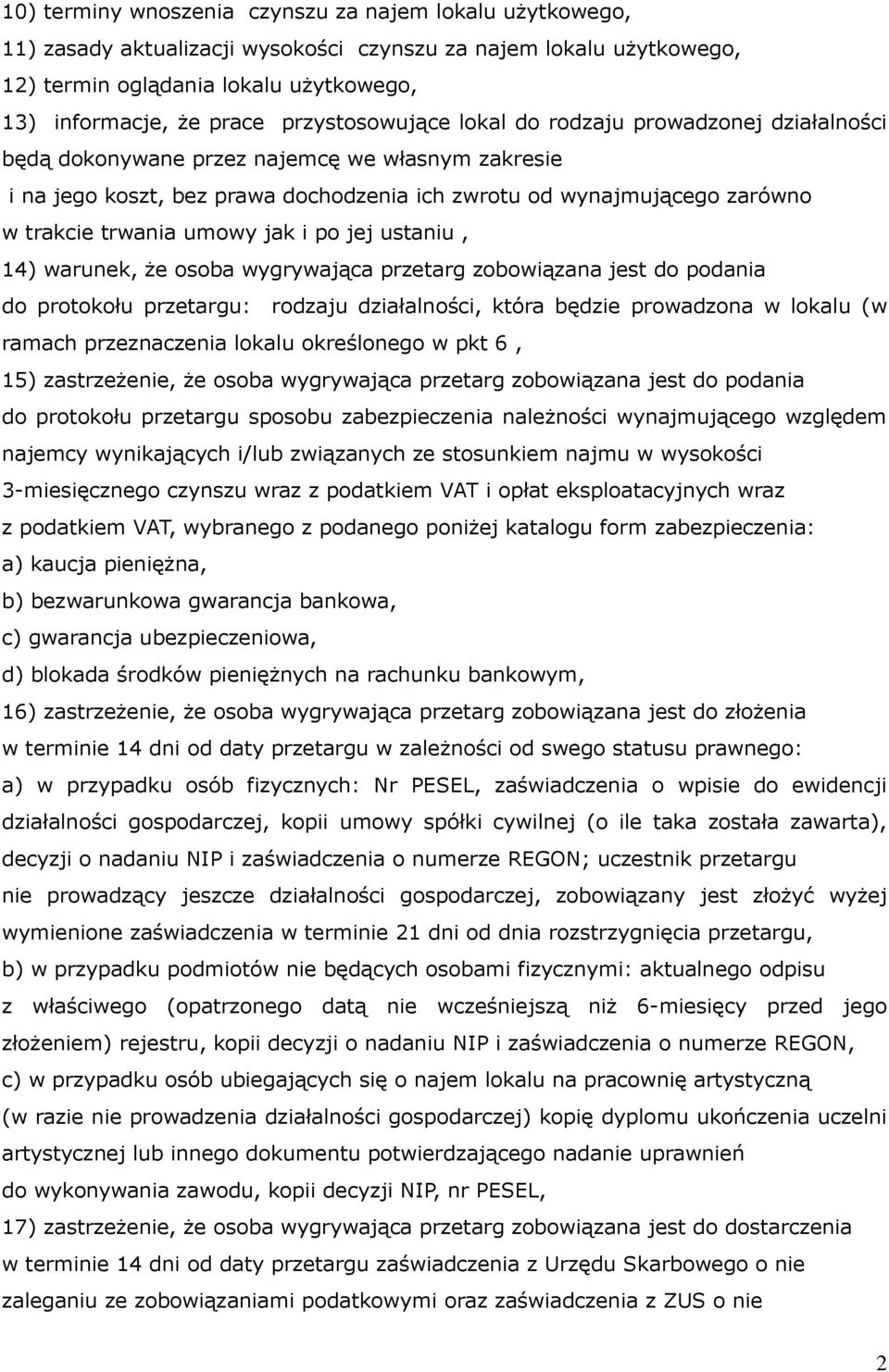 10) terminy wnoszenia czynszu za najem lokalu użytkowego,
11) zasady aktualizacji wysokości czynszu za najem lokalu użytkowego,
12) termin oglądania lokalu użytkowego,
13) informacje, że prace przystosowujące lokal do rodzaju prowadzonej działalności będą dokonywane przez najemcę we własnym zakresie i na jego koszt, bez prawa dochodzenia ich zwrotu od wynajmującego zarówno w trakcie trwania umowy jak i po jej ustaniu ,
14) warunek, że osoba wygrywająca przetarg zobowiązana jest do podania do protokołu przetargu: rodzaju działalności, która będzie prowadzona w lokalu (w ramach przeznaczenia lokalu określonego w pkt 6 ,
15) zastrzeżenie, że osoba wygrywająca przetarg zobowiązana jest do podania do protokołu przetargu sposobu zabezpieczenia należności wynajmującego względem najemcy wynikających i/lub związanych ze stosunkiem najmu w wysokości 3-miesięcznego czynszu wraz z podatkiem VAT i opłat eksploatacyjnych wraz z podatkiem VAT, wybranego z podanego poniżej katalogu form zabezpieczenia:
a) kaucja pieniężna,
b) bezwarunkowa gwarancja bankowa,
c) gwarancja ubezpieczeniowa,
d) blokada środków pieniężnych na rachunku bankowym,
16) zastrzeżenie, że osoba wygrywająca przetarg zobowiązana jest do złożenia w terminie 14 dni od daty przetargu w zależności od swego statusu prawnego:
a) w przypadku osób fizycznych: Nr PESEL, zaświadczenia o wpisie do ewidencji działalności gospodarczej, kopii umowy spółki cywilnej (o ile taka została zawarta), decyzji o nadaniu NIP i zaświadczenia o numerze REGON; uczestnik przetargu nie prowadzący jeszcze działalności gospodarczej, zobowiązany jest złożyć wyżej wymienione zaświadczenia w terminie 21 dni od dnia rozstrzygnięcia przetargu,
b) w przypadku podmiotów nie będących osobami fizycznymi: aktualnego odpisu z właściwego (opatrzonego datą nie wcześniejszą niż 6-miesięcy przed jego złożeniem) rejestru, kopii decyzji o nadaniu NIP i zaświadczenia o numerze REGON,
c) w przypadku osób ubiegających się o najem lokalu na pracownię artystyczną (w razie nie prowadzenia działalności gospodarczej) kopię dyplomu ukończenia uczelni artystycznej lub innego dokumentu potwierdzającego nadanie uprawnień do wykonywania zawodu, kopii decyzji NIP, nr PESEL,
17) zastrzeżenie, że osoba wygrywająca przetarg zobowiązana jest do dostarczenia w terminie 14 dni od daty przetargu zaświadczenia z Urzędu Skarbowego o nie zaleganiu ze zobowiązaniami podatkowymi oraz zaświadczenia z ZUS o nie

2